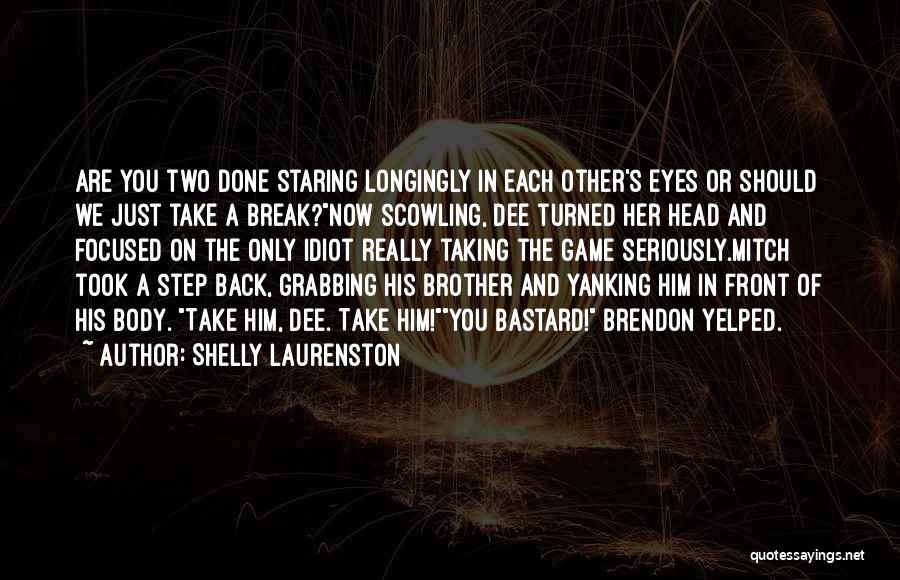 ARE YOU TWO DONE STARING LONGINGLY IN EACH OTHER'S EYES OR SHOULD WE JUST TAKE A BREAK?"NOW SCOWLING, DEE TURNED HER HEAD AND FOCUSED ON THE ONLY IDIOT REALLY TAKING THE GAME SERIOUSLY.MITCH TOOK A STEP BACK, GRABBING HIS BROTHER AND YANKING HIM IN FRONT OF HIS BODY. "TAKE HIM, DEE. TAKE HIM!""YOU BASTARD!" BRENDON YELPED.

~ AUTHOR: SHELLY LAURENSTON

quotessayings.net